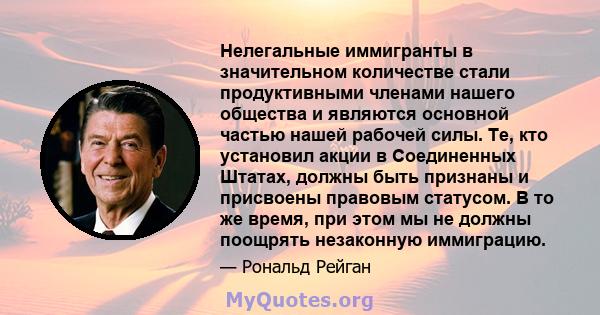 Нелегальные иммигранты в значительном количестве стали продуктивными членами нашего общества и являются основной частью нашей рабочей силы. Те, кто установил акции в Соединенных Штатах, должны быть признаны и присвоены правовым статусом. В то же время, при этом мы не должны поощрять незаконную иммиграцию.

— Рональд Рейган

MyQuotes.org